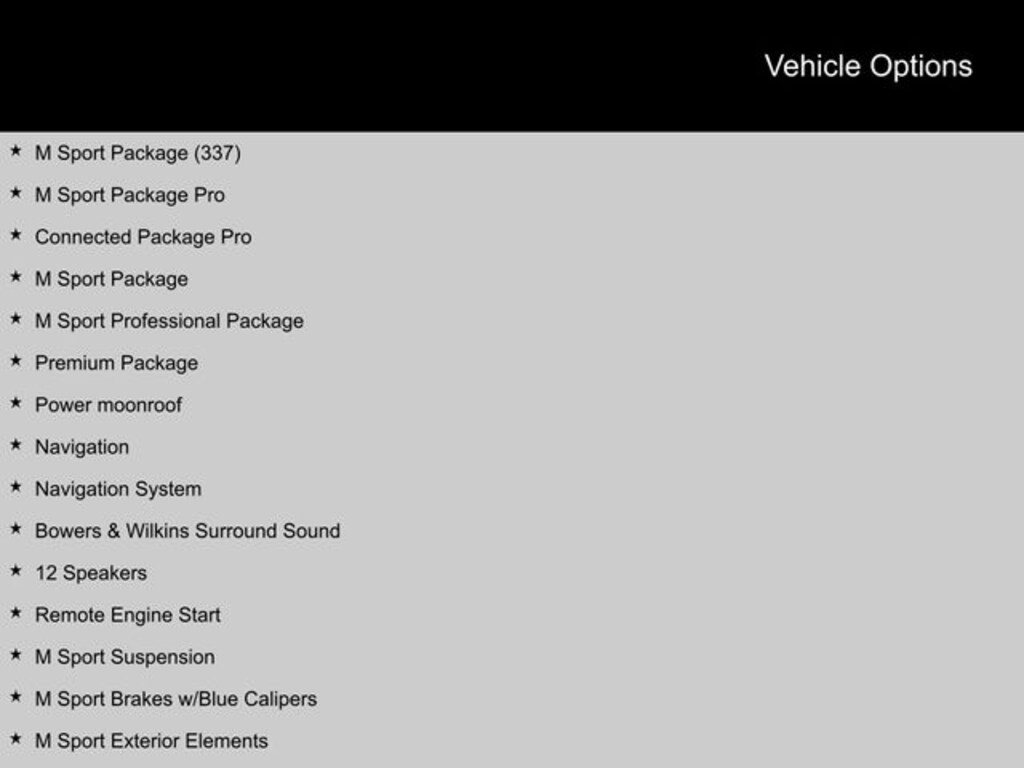 Vehicle Options

★ M Sport Package (337)
★ M Sport Package Pro
★ Connected Package Pro
★ M Sport Package
★ M Sport Professional Package
★ Premium Package
★ Power moonroof
★ Navigation
★ Navigation System
★ Bowers & Wilkins Surround Sound
★ 12 Speakers
★ Remote Engine Start
★ M Sport Suspension
★ M Sport Brakes w/Blue Calipers
★ M Sport Exterior Elements